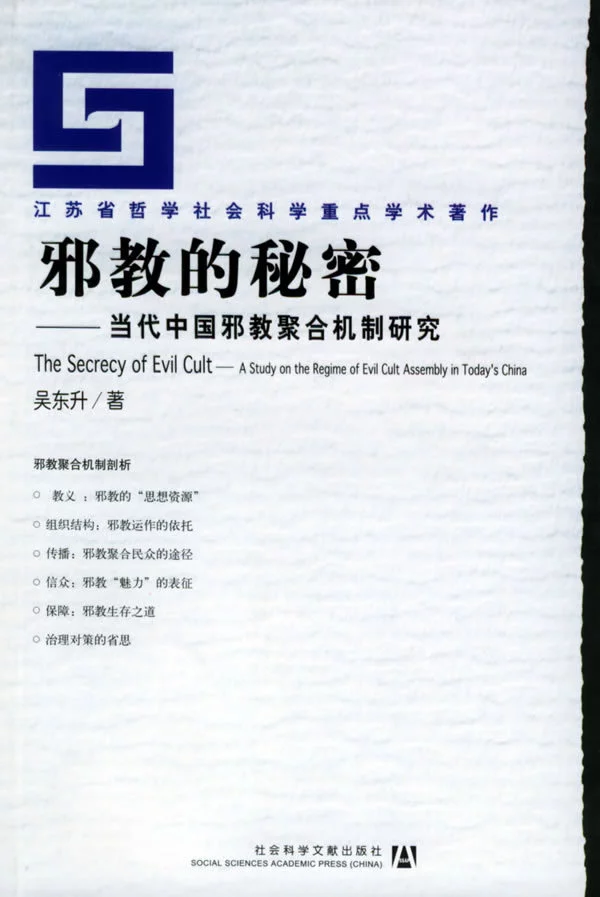 江苏省哲学社会科学重点学术著作

邪教的秘密

——当代中国邪教聚合机制研究

The Secrecy of Evil Cult — A Study on the Regime of Evil Cult Assembly in Today's China

吴东升/著

邪教聚合机制剖析

○ 教义：邪教的“思想资源”

○ 组织结构：邪教运作的依托

○ 传播：邪教聚合民众的途径

○ 信众：邪教“魅力”的表征

○ 保障：邪教生存之道

○ 治理对策的省思

社会科学文献出版社
SOCIAL SCIENCES ACADEMIC PRESS (CHINA)